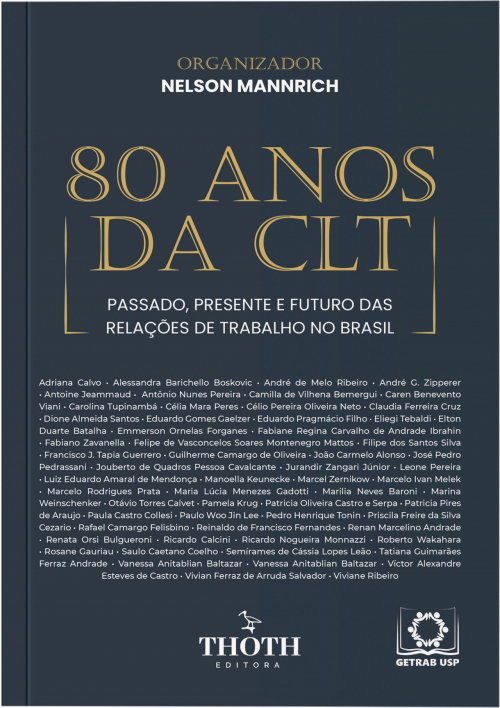 ORGANIZADOR
NELSON MANNRICH

80 ANOS
DA CLT

PASSADO, PRESENTE E FUTURO DAS RELAÇÕES DE TRABALHO NO BRASIL

Adriana Calvo • Alessandra Barichello Boskovic • André de Melo Ribeiro • André G. Zipperer • Antoine Jeammaud • Antônio Nunes Pereira • Camilla de Vilhena Bemergui • Caren Benevento Viani • Carolina Tupinambá • Célia Mara Peres • Célio Pereira Oliveira Neto • Claudia Ferreira Cruz • Dione Almeida Santos • Eduardo Gomes Gaelzer • Eduardo Pragmácio Filho • Eliegi Tebaldi • Elton Duarte Batalha • Emmerson Ornelas Forganes • Fabiane Regina Carvalho de Andrade Ibrahin • Fabiano Zavanella • Felipe de Vasconcelos Soares Montenegro Mattos • Filipe dos Santos Silva • Francisco J. Tapia Guerrero • Guilherme Camargo de Oliveira • João Carmelo Alonso • José Pedro Pedrassani • Jouberto de Quadros Pessoa Cavalcante • Jurandir Zangari Júnior • Leone Pereira • Luiz Eduardo Amaral de Mendonça • Manoella Keunecke • Marcel Zernikow • Marcelo Ivan Melek • Marcelo Rodrigues Prata • Maria Lúcia Menezes Gadotti • Marilia Neves Baroni • Marina Weinschenker • Otávio Torres Calvet • Pamela Krug • Patricia Oliveira Castro e Serpa • Patricia Pires de Araujo • Paula Castro Collesi • Paulo Woo Jin Lee • Pedro Henrique Tonin • Priscila Freire da Silva Cezario • Rafael Camargo Felisbino • Reinaldo de Francisco Fernandes • Renan Marcelino Andrade • Renata Orsi Bulgueroni • Ricardo Calcini • Ricardo Nogueira Monnazzi • Roberto Wakahara • Rosane Gauriau • Saulo Caetano Coelho • Semirames de Cássia Lopes Leão • Tatiana Guimarães Ferraz Andrade • Vanessa Anitablian Baltazar • Vanessa Anitablian Baltazar • Victor Alexandre Esteves de Castro • Vivian Ferraz de Arruda Salvador • Viviane Ribeiro

THOTH
EDITORA

GETRAB USP